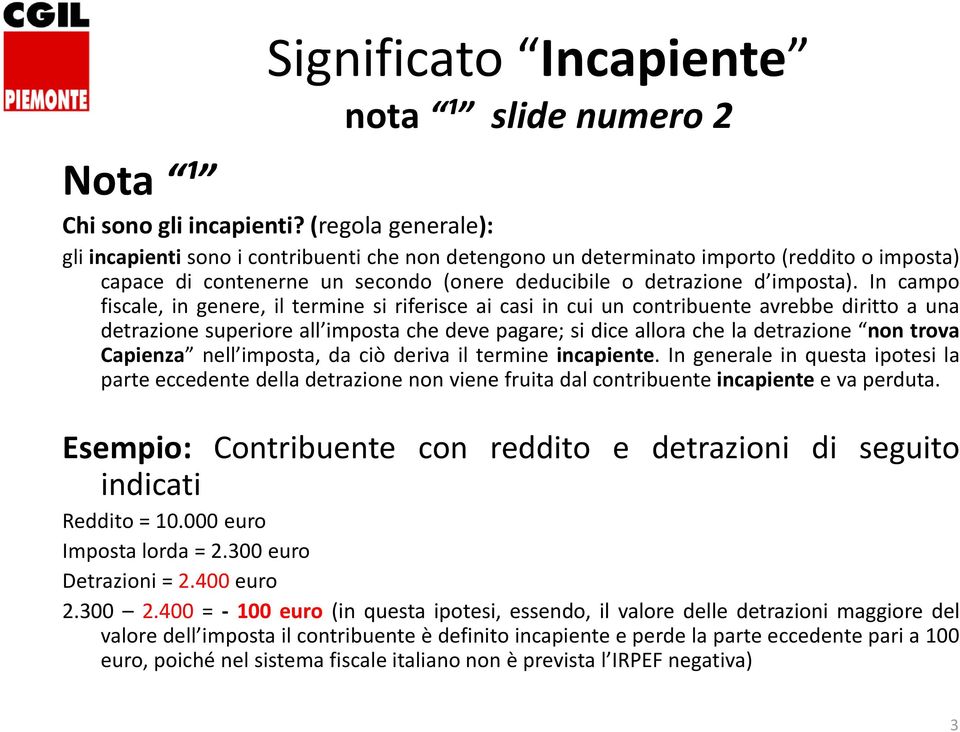 CGIL
PIEMONTE

Significato “Incapiente”
nota “1” slide numero 2

Nota “1”

Chi sono gli incapienti? (regola generale):

gli incapienti sono i contribuenti che non detengono un determinato importo (reddito o imposta) capace di contenerne un secondo (onere deducibile o detrazione d’imposta). In campo fiscale, in genere, il termine si riferisce ai casi in cui un contribuente avrebbe diritto a una detrazione superiore all’imposta che deve pagare; si dice allora che la detrazione “non trova Capienza” nell’imposta, da ciò deriva il termine incapiente. In generale in questa ipotesi la parte eccedente della detrazione non viene fruita dal contribuente incapiente e va perduta.

Esempio: Contribuente con reddito e detrazioni di seguito indicati

Reddito = 10.000 euro

Imposta lorda = 2.300 euro

Detrazioni = 2.400 euro

2.300 – 2.400 = - 100 euro (in questa ipotesi, essendo, il valore delle detrazioni maggiore del valore dell’imposta il contribuente è definito incapiente e perde la parte eccedente pari a 100 euro, poiché nel sistema fiscale italiano non è prevista l’IRPEF negativa)

3